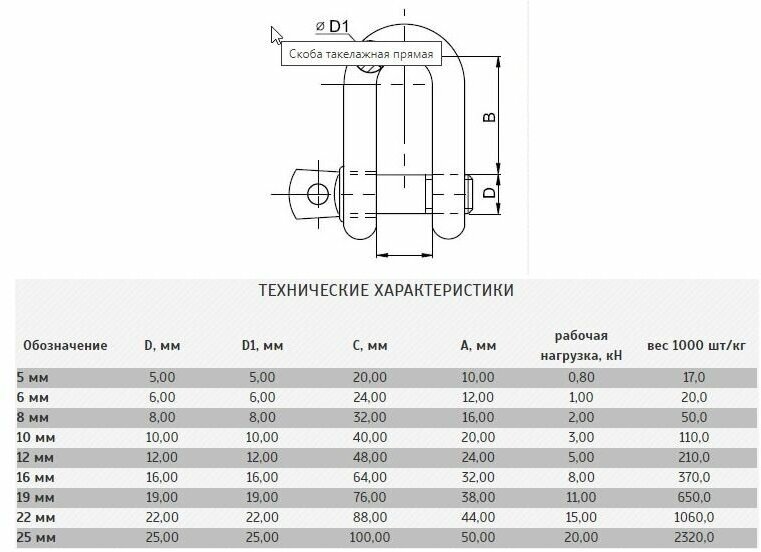 ⌀ D1

Скоба такелажная прямая

B

D

ТЕХНИЧЕСКИЕ ХАРАКТЕРИСТИКИ

| Обозначение | D, мм | D1, мм | C, мм | A, мм | рабочая нагрузка, кН | вес 1000 шт/кг |
|---|---|---|---|---|---|---|
| 5 мм | 5,00 | 5,00 | 20,00 | 10,00 | 0,80 | 17,0 |
| 6 мм | 6,00 | 6,00 | 24,00 | 12,00 | 1,00 | 20,0 |
| 8 мм | 8,00 | 8,00 | 32,00 | 16,00 | 2,00 | 50,0 |
| 10 мм | 10,00 | 10,00 | 40,00 | 20,00 | 3,00 | 110,0 |
| 12 мм | 12,00 | 12,00 | 48,00 | 24,00 | 5,00 | 210,0 |
| 16 мм | 16,00 | 16,00 | 64,00 | 32,00 | 8,00 | 370,0 |
| 19 мм | 19,00 | 19,00 | 76,00 | 38,00 | 11,00 | 650,0 |
| 22 мм | 22,00 | 22,00 | 88,00 | 44,00 | 15,00 | 1060,0 |
| 25 мм | 25,00 | 25,00 | 100,00 | 50,00 | 20,00 | 2320,0 |